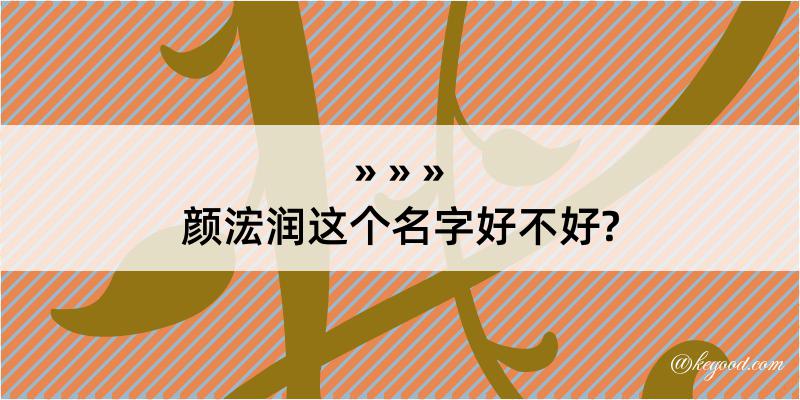 » » »
颜浤润这个名字好不好?

@kegood.com